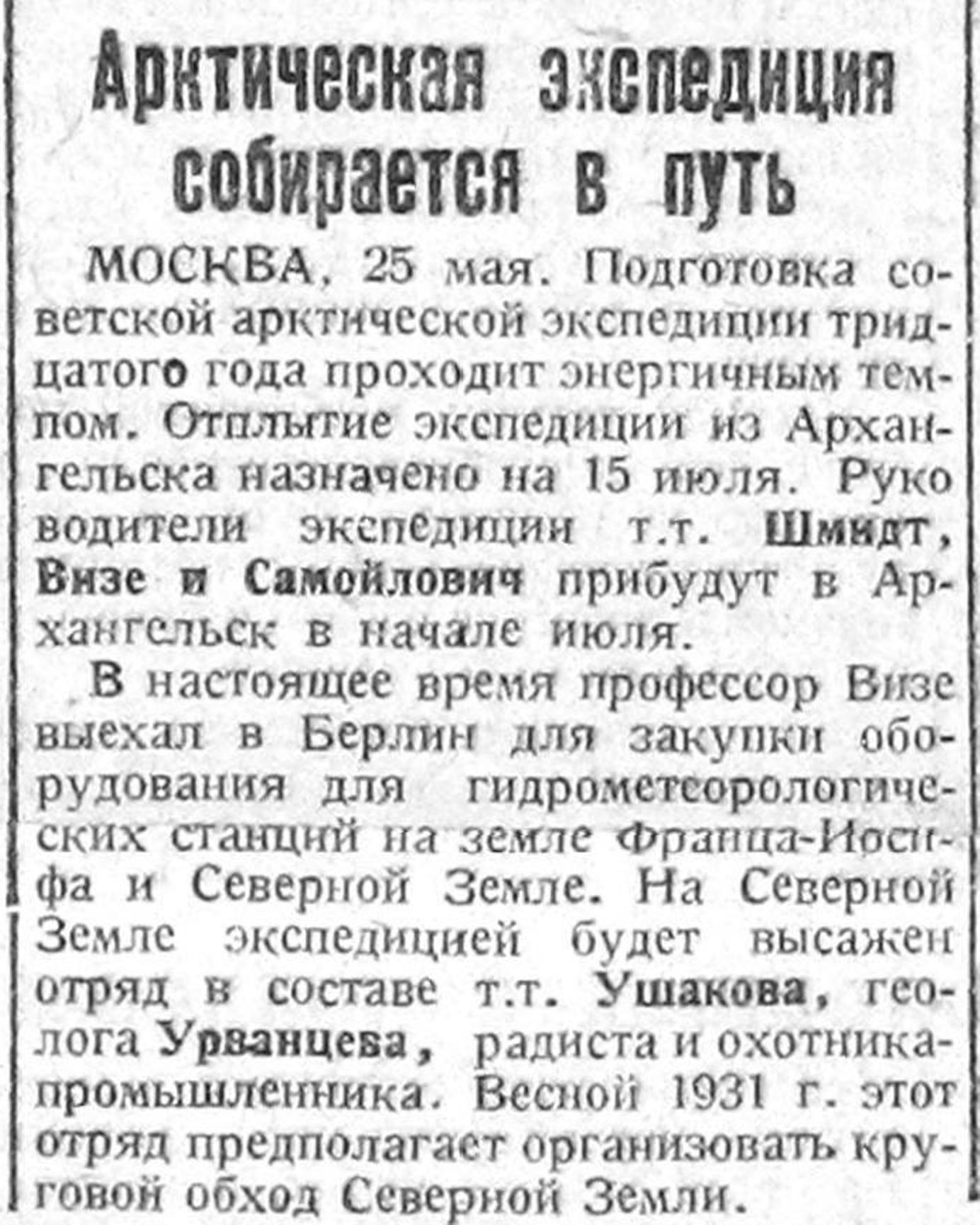 Арктическая экспедиция собирается в путь

МОСКВА, 25 мая. Подготовка советской арктической экспедиции тридцатого года проходит энергичным темпом. Отплытие экспедиции из Архангельска назначено на 15 июля. Руко водители экспедиции т.т. Шмидт, Визе и Самойлович прибудут в Архангельск в начале июля.

В настоящее время профессор Визе выехал в Берлин для закупки оборудования для гидрометеорологических станций на земле Франца-Иосифа и Северной Земле. На Северной Земле экспедицией будет высажен отряд в составе т.т. Ушакова, геолога Урванцева, радиста и охотника-промышленника. Весной 1931 г. этот отряд предполагает организовать круговой обход Северной Земли.